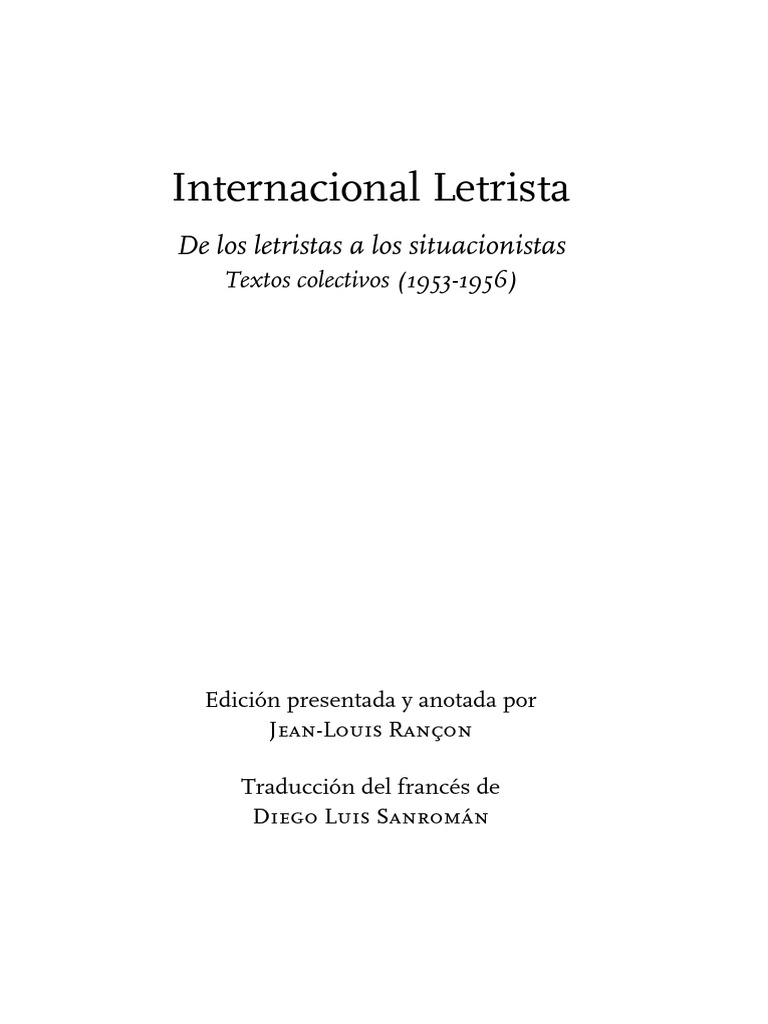 Internacional Letrista

De los letristas a los situacionistas
Textos colectivos (1953-1956)

Edición presentada y anotada por
Jean-Louis Rançon

Traducción del francés de
Diego Luis Sanromán